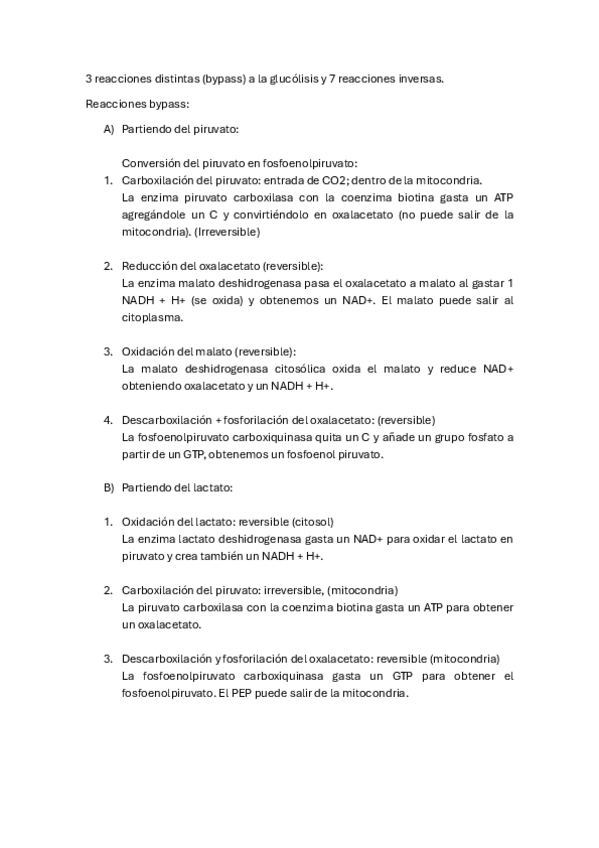 3 reacciones distintas (bypass) a la glucólisis y 7 reacciones inversas.

Reacciones bypass:

A) Partiendo del piruvato:

Conversión del piruvato en fosfoenolpiruvato:

1. Carboxilación del piruvato: entrada de CO2; dentro de la mitocondria. La enzima piruvato carboxilasa con la coenzima biotina gasta un ATP agregándole un C y convirtiéndolo en oxalacetato (no puede salir de la mitocondria). (Irreversible)

2. Reducción del oxalacetato (reversible): La enzima malato deshidrogenasa pasa el oxalacetato a malato al gastar 1 NADH + H+ (se oxida) y obtenemos un NAD+. El malato puede salir al citoplasma.

3. Oxidación del malato (reversible): La malato deshidrogenasa citosólica oxida el malato y reduce NAD+ obteniendo oxalacetato y un NADH + H+.

4. Descarboxilación + fosforilación del oxalacetato: (reversible) La fosfoenolpiruvato carboxiquinasa quita un C y añade un grupo fosfato a partir de un GTP, obtenemos un fosfoenol piruvato.

B) Partiendo del lactato:

1. Oxidación del lactato: reversible (citosol) La enzima lactato deshidrogenasa gasta un NAD+ para oxidar el lactato en piruvato y crea también un NADH + H+.

2. Carboxilación del piruvato: irreversible, (mitocondria) La piruvato carboxilasa con la coenzima biotina gasta un ATP para obtener un oxalacetato.

3. Descarboxilación y fosforilación del oxalacetato: reversible (mitocondria) La fosfoenolpiruvato carboxiquinasa gasta un GTP para obtener el fosfoenolpiruvato. El PEP puede salir de la mitocondria.